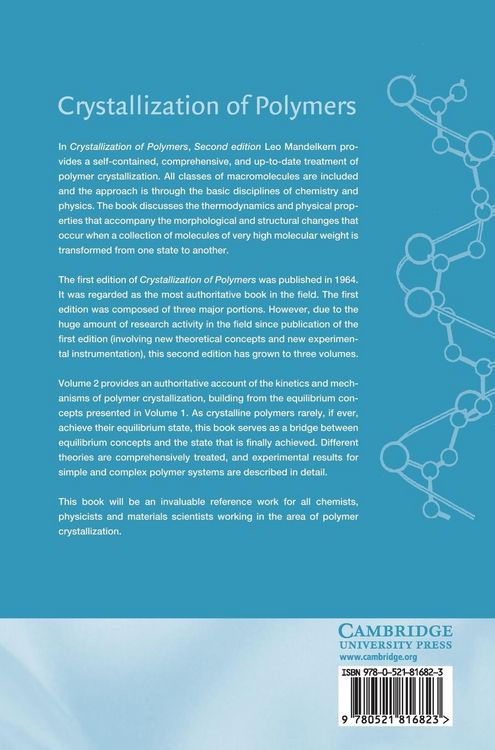 Crystallization of Polymers

In Crystallization of Polymers, Second edition Leo Mandelkern provides a self-contained, comprehensive, and up-to-date treatment of polymer crystallization. All classes of macromolecules are included and the approach is through the basic disciplines of chemistry and physics. The book discusses the thermodynamics and physical properties that accompany the morphological and structural changes that occur when a collection of molecules of very high molecular weight is transformed from one state to another.

The first edition of Crystallization of Polymers was published in 1964. It was regarded as the most authoritative book in the field. The first edition was composed of three major portions. However, due to the huge amount of research activity in the field since publication of the first edition (involving new theoretical concepts and new experimental instrumentation), this second edition has grown to three volumes.

Volume 2 provides an authoritative account of the kinetics and mechanisms of polymer crystallization, building from the equilibrium concepts presented in Volume 1. As crystalline polymers rarely, if ever, achieve their equilibrium state, this book serves as a bridge between equilibrium concepts and the state that is finally achieved. Different theories are comprehensively treated, and experimental results for simple and complex polymer systems are described in detail.

This book will be an invaluable reference work for all chemists, physicists and materials scientists working in the area of polymer crystallization.

CAMBRIDGE
UNIVERSITY PRESS
www.cambridge.org

ISBN 978-0-521-81682-3

9 780521 816823 >